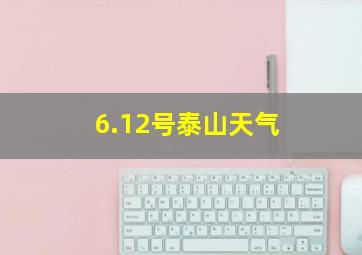 6.12号泰山天气